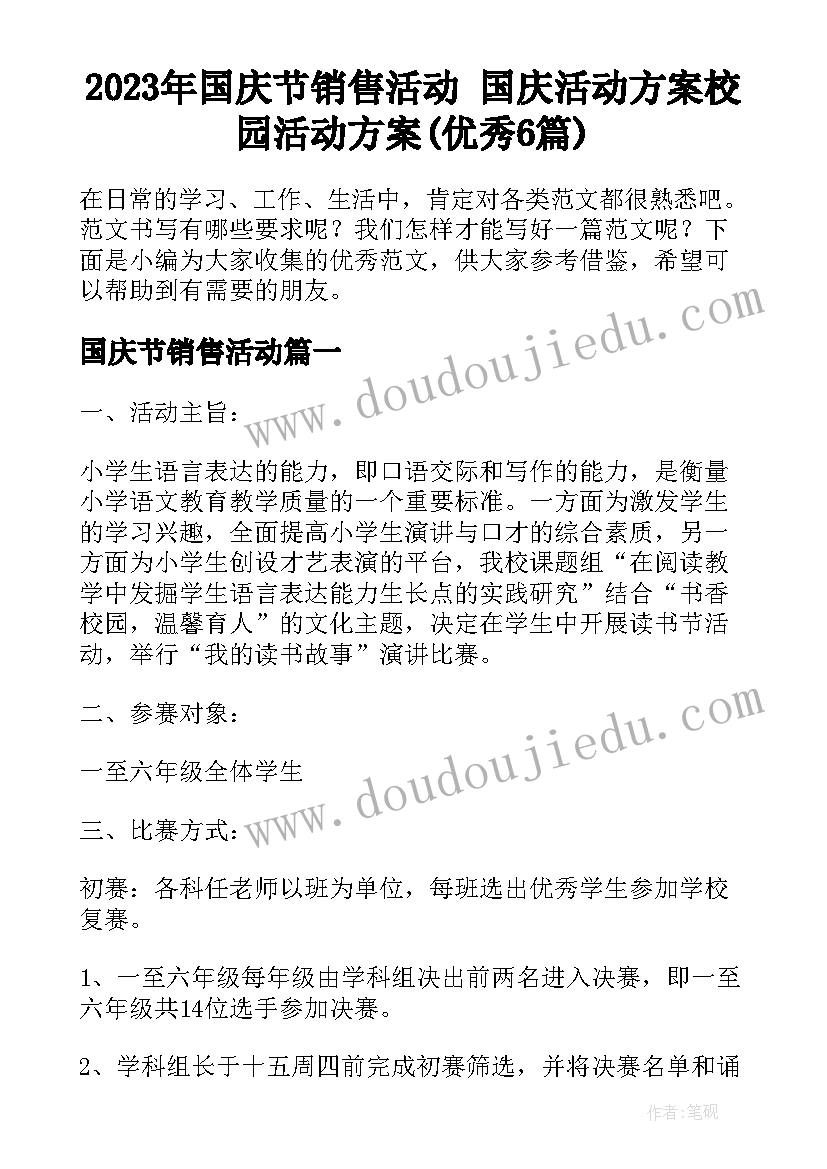 2023年国庆节销售活动 国庆活动方案校园活动方案(优秀6篇)

在日常的学习、工作、生活中，肯定对各类范文都很熟悉吧。范文书写有哪些要求呢？我们怎样才能写好一篇范文呢？下面是小编为大家收集的优秀范文，供大家参考借鉴，希望可以帮助到有需要的朋友。

国庆节销售活动篇一

一、活动主旨：

小学生语言表达的能力，即口语交际和写作的能力，是衡量小学语文教育教学质量的一个重要标准。一方面为激发学生的学习兴趣，全面提高小学生演讲与口才的综合素质，另一方面为小学生创设才艺表演的平台，我校课题组“在阅读教学中发掘学生语言表达能力生长点的实践研究”结合“书香校园，温馨育人”的文化主题，决定在学生中开展读书节活动，举行“我的读书故事”演讲比赛。

二、参赛对象：

一至六年级全体学生

三、比赛方式：

初赛：各科任老师以班为单位，每班选出优秀学生参加学校复赛。

1、一至六年级每年级由学科组决出前两名进入决赛，即一至六年级共14位选手参加决赛。

2、学科组长于十五周四前完成初赛筛选，并将决赛名单和诵

www.doudoujiedu.com

www.doudoujiedu.com

作者:笔砚